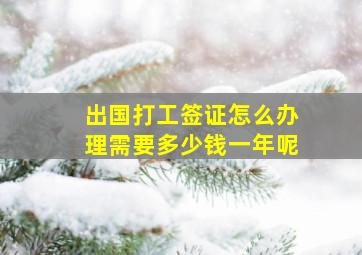 出国打工签证怎么办理需要多少钱一年呢